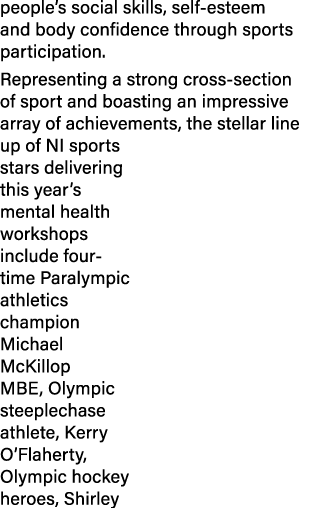 people's social skills, self-esteem and body confidence through sports participation.

Representing a strong cross-section of sport and boasting an impressive array of achievements, the stellar line up of NI sports stars delivering this year's mental health workshops include four-time Paralympic athletics champion Michael McKillop MBE, Olympic steeplechase athlete, Kerry O'Flaherty, Olympic hockey heroes, Shirley